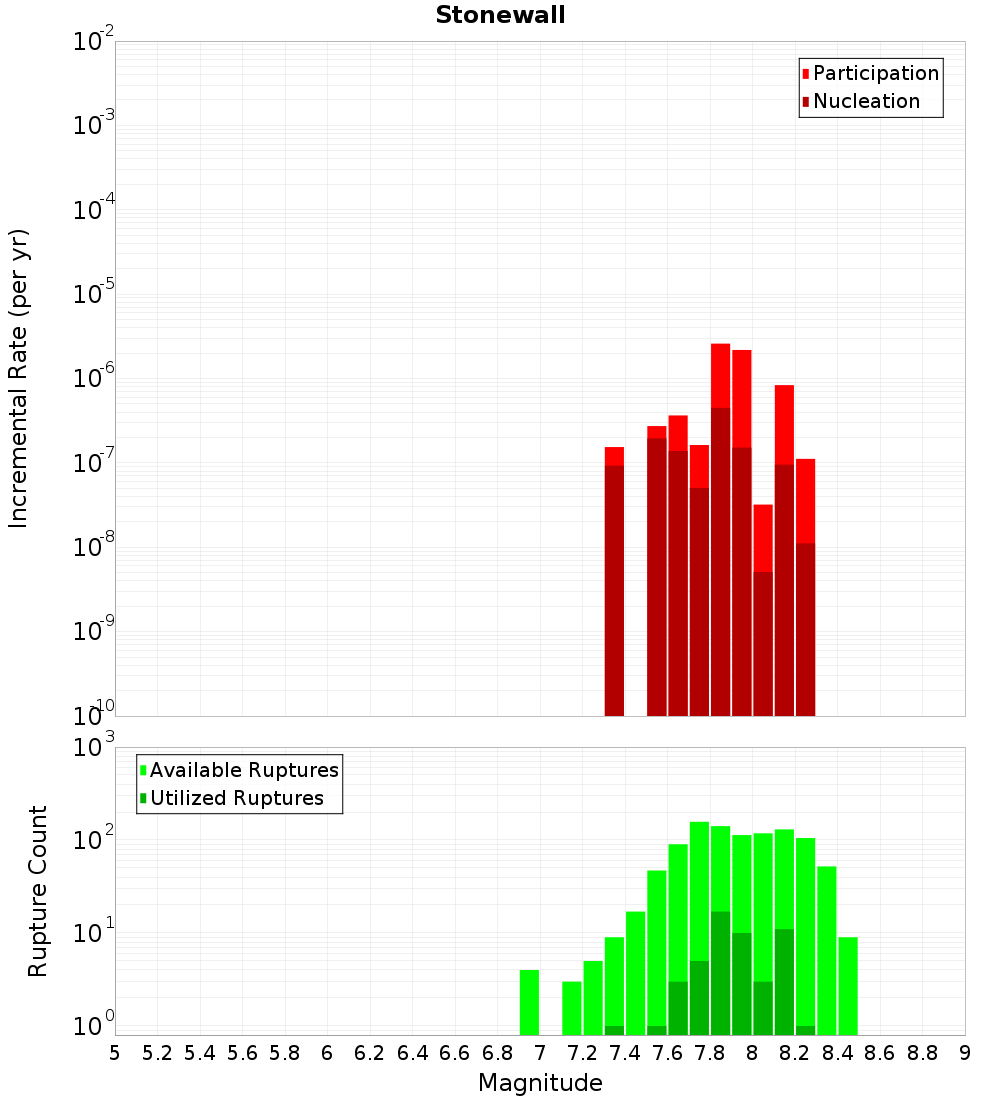 Stonewall

Participation
Nucleation

Incremental Rate (per yr)

$10^{-2}$
$10^{-3}$
$10^{-4}$
$10^{-5}$
$10^{-6}$
$10^{-7}$
$10^{-8}$
$10^{-9}$
$10^{-10}$

Available Ruptures
Utilized Ruptures

Rupture Count

$10^{3}$
$10^{2}$
$10^{1}$
$10^{0}$

5 5.2 5.4 5.6 5.8 6 6.2 6.4 6.6 6.8 7 7.2 7.4 7.6 7.8 8 8.2 8.4 8.6 8.8 9

Magnitude